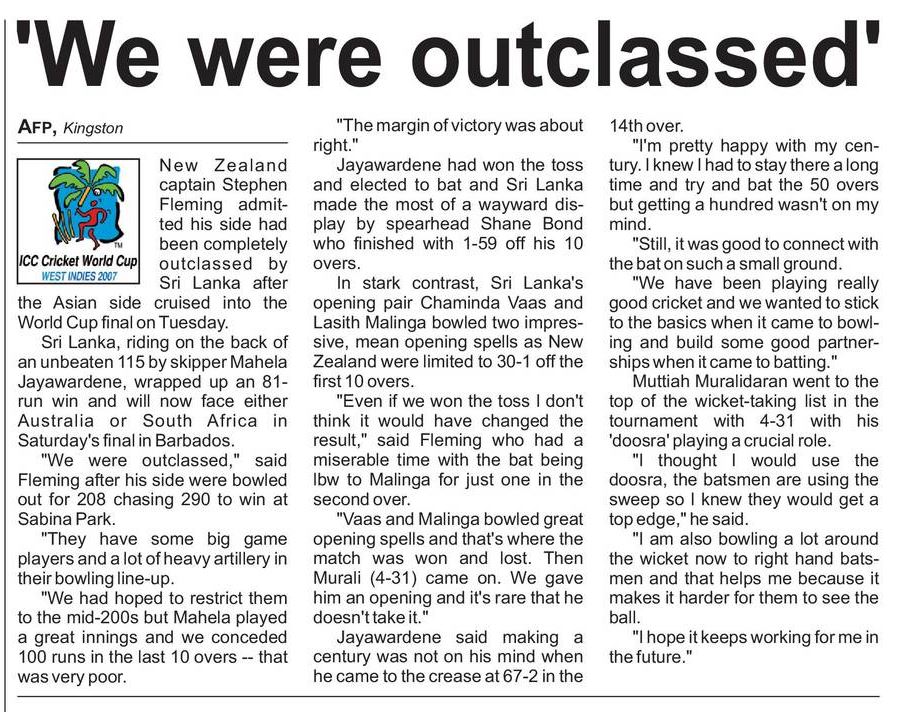 'We were outclassed'

AFP, Kingston

ICC Cricket World Cup
WEST INDIES 2007

New Zealand captain Stephen Fleming admitted his side had been completely outclassed by Sri Lanka after the Asian side cruised into the World Cup final on Tuesday.

Sri Lanka, riding on the back of an unbeaten 115 by skipper Mahela Jayawardene, wrapped up an 81-run win and will now face either Australia or South Africa in Saturday's final in Barbados.

"We were outclassed," said Fleming after his side were bowled out for 208 chasing 290 to win at Sabina Park.

"They have some big game players and a lot of heavy artillery in their bowling line-up.

"We had hoped to restrict them to the mid-200s but Mahela played a great innings and we conceded 100 runs in the last 10 overs -- that was very poor.

"The margin of victory was about right."

Jayawardene had won the toss and elected to bat and Sri Lanka made the most of a wayward display by spearhead Shane Bond who finished with 1-59 off his 10 overs.

In stark contrast, Sri Lanka's opening pair Chaminda Vaas and Lasith Malinga bowled two impressive, mean opening spells as New Zealand were limited to 30-1 off the first 10 overs.

"Even if we won the toss I don't think it would have changed the result," said Fleming who had a miserable time with the bat being lbw to Malinga for just one in the second over.

"Vaas and Malinga bowled great opening spells and that's where the match was won and lost. Then Murali (4-31) came on. We gave him an opening and it's rare that he doesn't take it."

Jayawardene said making a century was not on his mind when he came to the crease at 67-2 in the 14th over.

"I'm pretty happy with my century. I knew I had to stay there a long time and try and bat the 50 overs but getting a hundred wasn't on my mind.

"Still, it was good to connect with the bat on such a small ground.

"We have been playing really good cricket and we wanted to stick to the basics when it came to bowling and build some good partnerships when it came to batting."

Muttiah Muralidaran went to the top of the wicket-taking list in the tournament with 4-31 with his 'doosra' playing a crucial role.

"I thought I would use the doosra, the batsmen are using the sweep so I knew they would get a top edge," he said.

"I am also bowling a lot around the wicket now to right hand batsmen and that helps me because it makes it harder for them to see the ball.

"I hope it keeps working for me in the future."